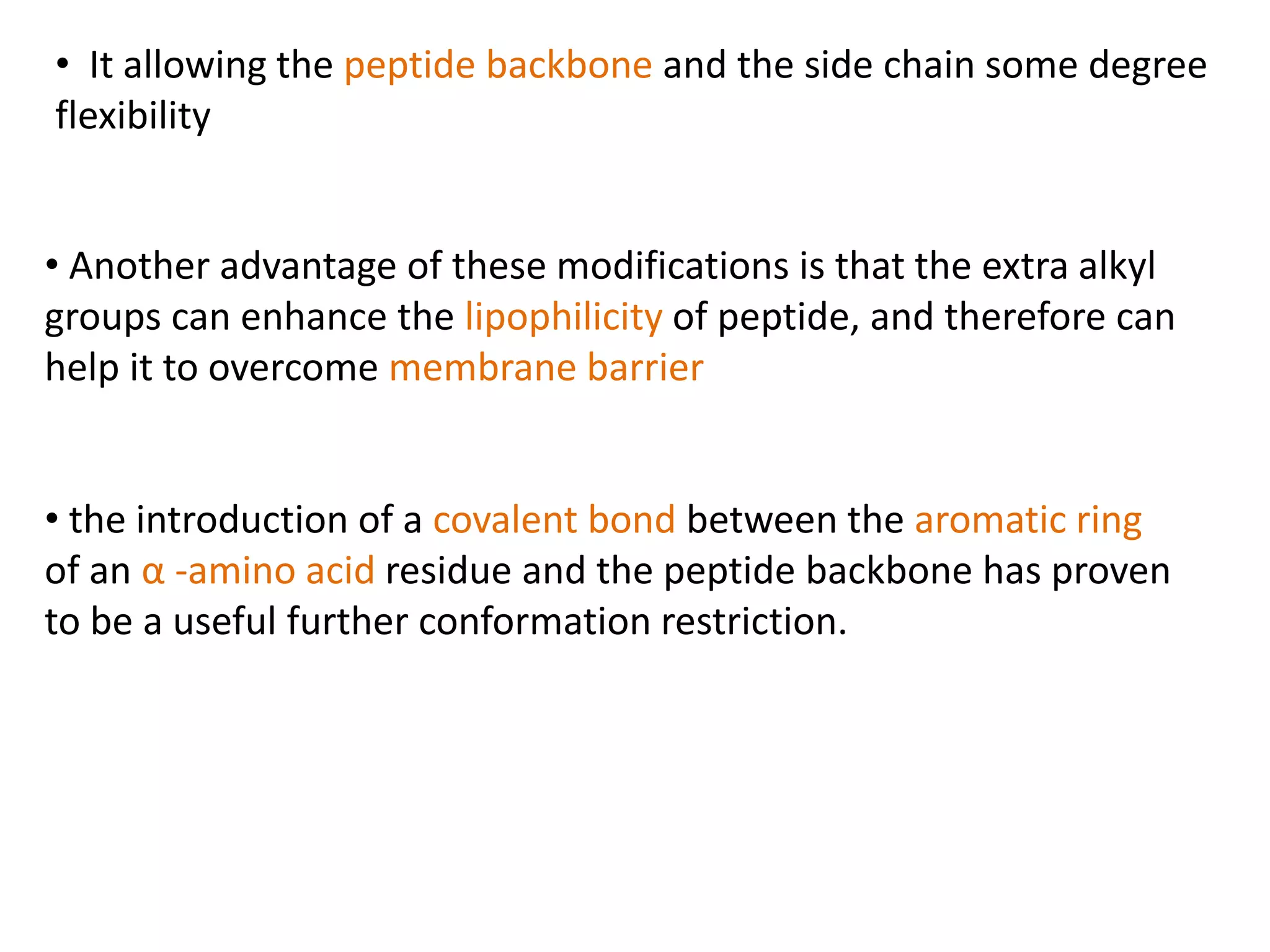 • It allowing the peptide backbone and the side chain some degree flexibility

• Another advantage of these modifications is that the extra alkyl groups can enhance the lipophilicity of peptide, and therefore can help it to overcome membrane barrier

• the introduction of a covalent bond between the aromatic ring of an α -amino acid residue and the peptide backbone has proven to be a useful further conformation restriction.